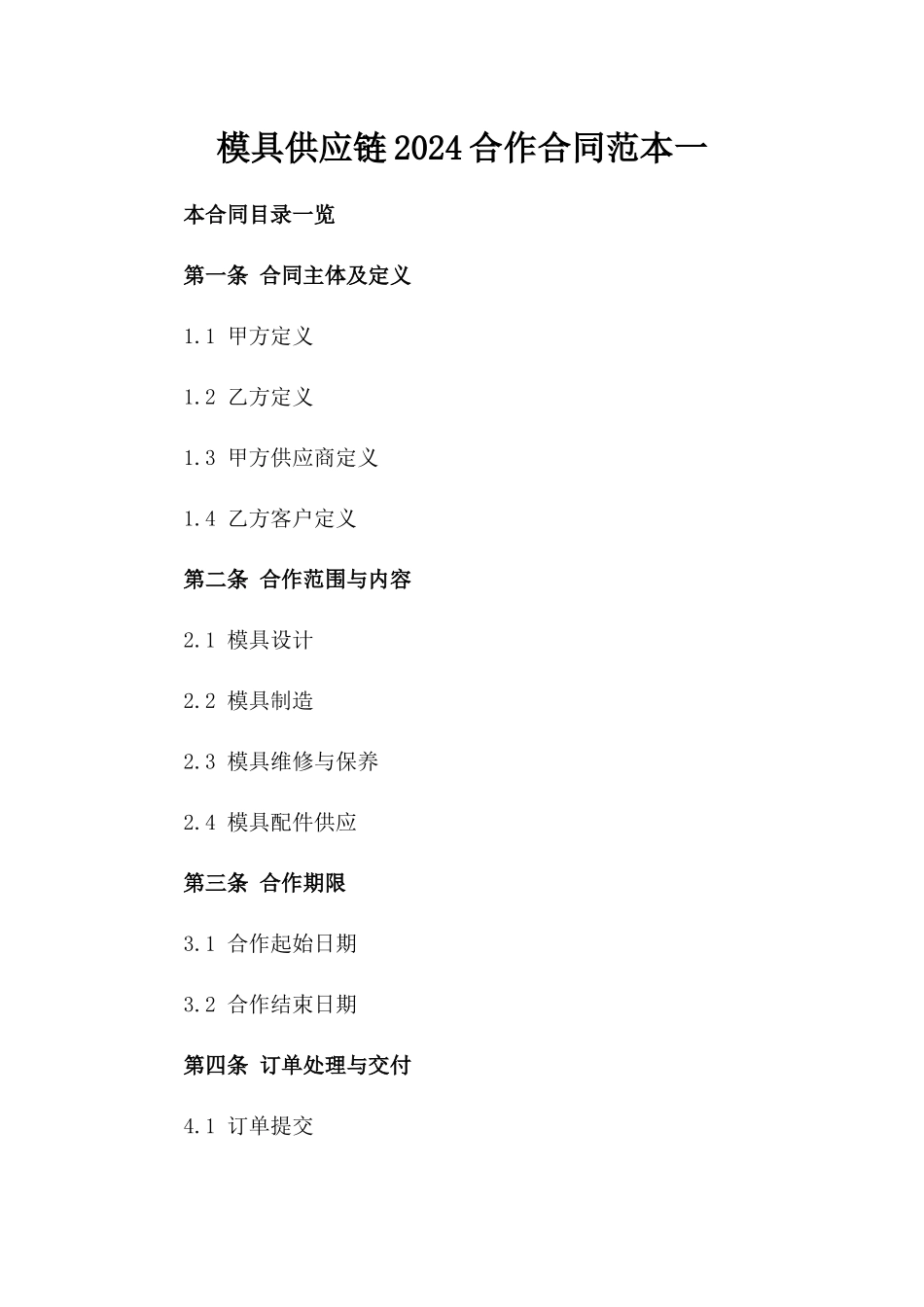 模具供应链2024合作合同范本一

本合同目录一览

第一条 合同主体及定义

1.1 甲方定义

1.2 乙方定义

1.3 甲方供应商定义

1.4 乙方客户定义

第二条 合作范围与内容

2.1 模具设计

2.2 模具制造

2.3 模具维修与保养

2.4 模具配件供应

第三条 合作期限

3.1 合作起始日期

3.2 合作结束日期

第四条 订单处理与交付

4.1 订单提交